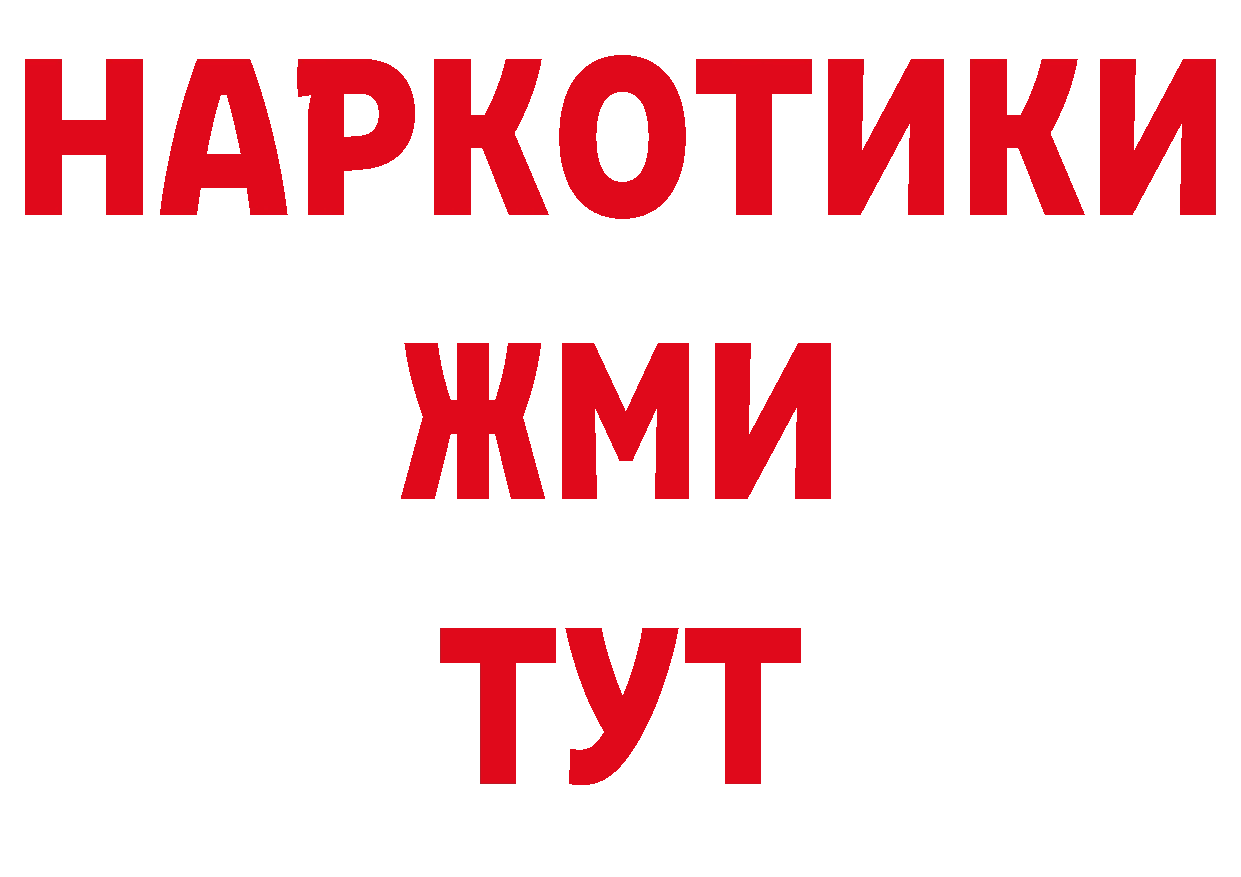 НАРКОТИКИ
ЖМИ
ТУТ